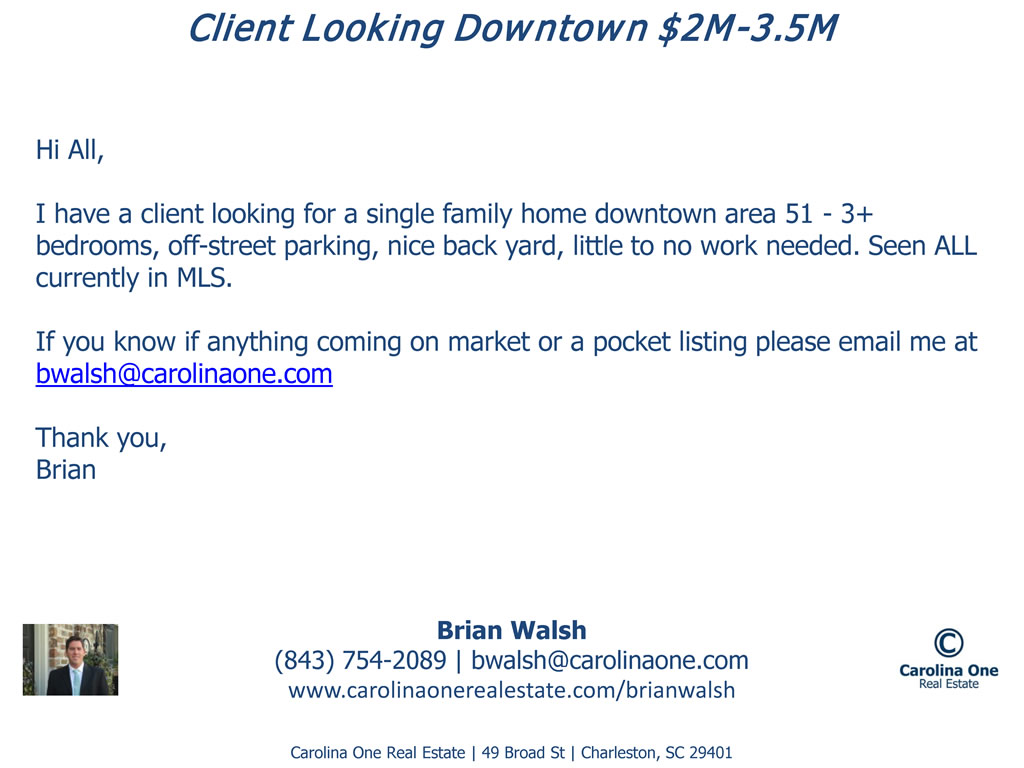 Client Looking Downtown $2M-3.5M

Hi All,

I have a client looking for a single family home downtown area 51 - 3+ bedrooms, off-street parking, nice back yard, little to no work needed. Seen ALL currently in MLS.

If you know if anything coming on market or a pocket listing please email me at bwalsh@carolinaone.com

Thank you,
Brian

Brian Walsh
(843) 754-2089 | bwalsh@carolinaone.com
www.carolinaonerealestate.com/brianwalsh

Carolina One
Real Estate

Carolina One Real Estate | 49 Broad St | Charleston, SC 29401